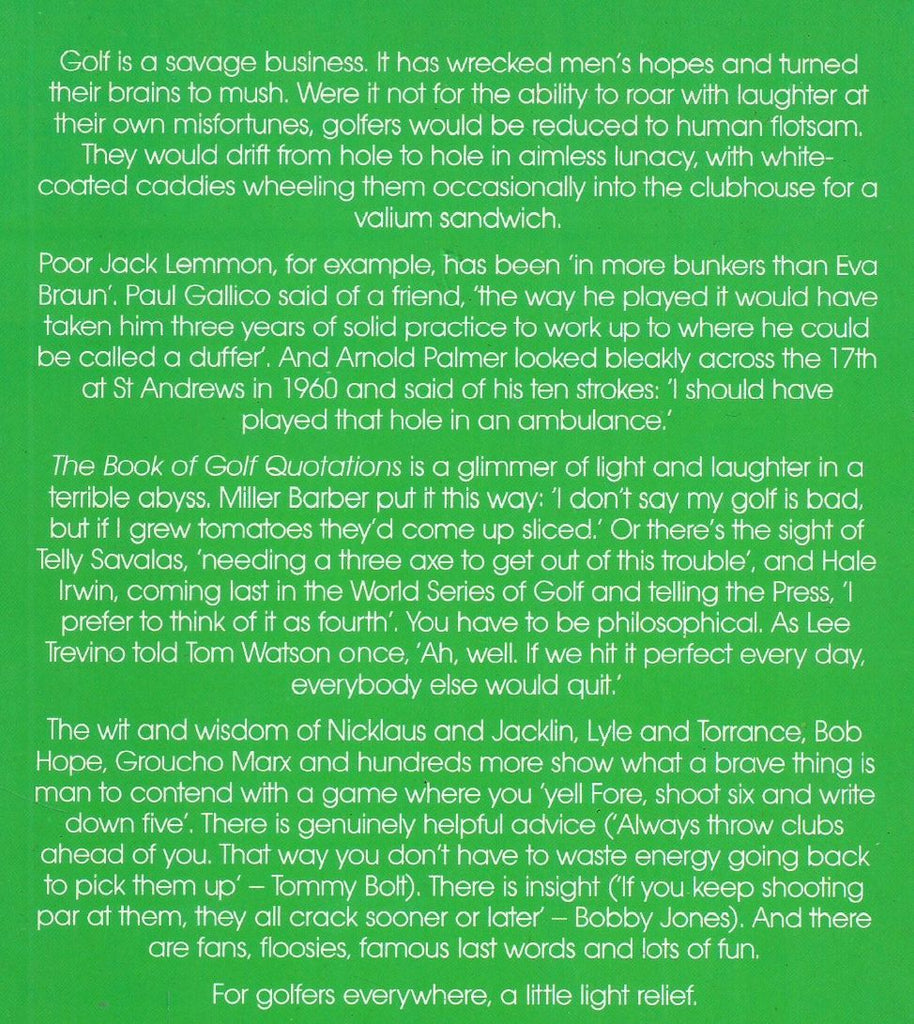 Golf is a savage business. It has wrecked men's hopes and turned their brains to mush. Were it not for the ability to roar with laughter at their own misfortunes, golfers would be reduced to human flotsam. They would drift from hole to hole in aimless lunacy, with white-coated caddies wheeling them occasionally into the clubhouse for a valium sandwich.

Poor Jack Lemmon, for example, has been 'in more bunkers than Eva Braun'. Paul Gallico said of a friend, 'the way he played it would have taken him three years of solid practice to work up to where he could be called a duffer'. And Arnold Palmer looked bleakly across the 17th at St Andrews in 1960 and said of his ten strokes: 'I should have played that hole in an ambulance.'

The Book of Golf Quotations is a glimmer of light and laughter in a terrible abyss. Miller Barber put it this way: 'I don't say my golf is bad, but if I grew tomatoes they'd come up sliced.' Or there's the sight of Telly Savalas, 'needing a three axe to get out of this trouble', and Hale Irwin, coming last in the World Series of Golf and telling the Press, 'I prefer to think of it as fourth'. You have to be philosophical. As Lee Trevino told Tom Watson once, 'Ah, well. If we hit it perfect every day, everybody else would quit.'

The wit and wisdom of Nicklaus and Jacklin, Lyle and Torrance, Bob Hope, Groucho Marx and hundreds more show what a brave thing is man to contend with a game where you 'yell Fore, shoot six and write down five'. There is genuinely helpful advice ('Always throw clubs ahead of you. That way you don't have to waste energy going back to pick them up' – Tommy Bolt). There is insight ('If you keep shooting par at them, they all crack sooner or later' – Bobby Jones). And there are fans, floosies, famous last words and lots of fun.

For golfers everywhere, a little light relief.